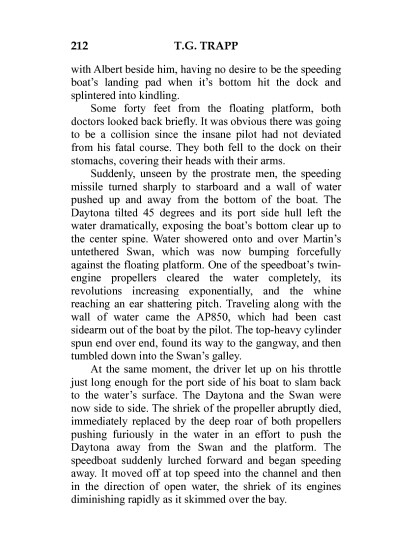 212 T.G. TRAPP

with Albert beside him, having no desire to be the speeding boat's landing pad when it's bottom hit the dock and splintered into kindling.

Some forty feet from the floating platform, both doctors looked back briefly. It was obvious there was going to be a collision since the insane pilot had not deviated from his fatal course. They both fell to the dock on their stomachs, covering their heads with their arms.

Suddenly, unseen by the prostrate men, the speeding missile turned sharply to starboard and a wall of water pushed up and away from the bottom of the boat. The Daytona tilted 45 degrees and its port side hull left the water dramatically, exposing the boat's bottom clear up to the center spine. Water showered onto and over Martin's untethered Swan, which was now bumping forcefully against the floating platform. One of the speedboat's twin-engine propellers cleared the water completely, its revolutions increasing exponentially, and the whine reaching an ear shattering pitch. Traveling along with the wall of water came the AP850, which had been cast sidearm out of the boat by the pilot. The top-heavy cylinder spun end over end, found its way to the gangway, and then tumbled down into the Swan's galley.

At the same moment, the driver let up on his throttle just long enough for the port side of his boat to slam back to the water's surface. The Daytona and the Swan were now side to side. The shriek of the propeller abruptly died, immediately replaced by the deep roar of both propellers pushing furiously in the water in an effort to push the Daytona away from the Swan and the platform. The speedboat suddenly lurched forward and began speeding away. It moved off at top speed into the channel and then in the direction of open water, the shriek of its engines diminishing rapidly as it skimmed over the bay.